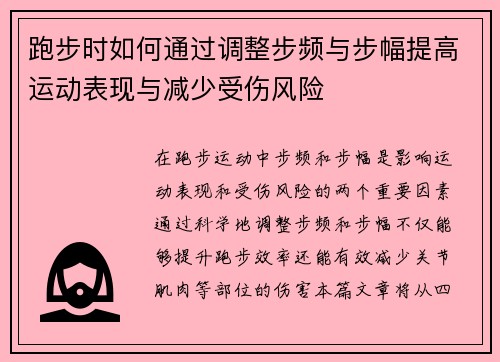 跑步时如何通过调整步频与步幅提高运动表现与减少受伤风险

在跑步运动中步频和步幅是影响运动表现和受伤风险的两个重要因素通过科学地调整步频和步幅不仅能够提升跑步效率还能有效减少关节肌肉等部位的伤害本篇文章将从四